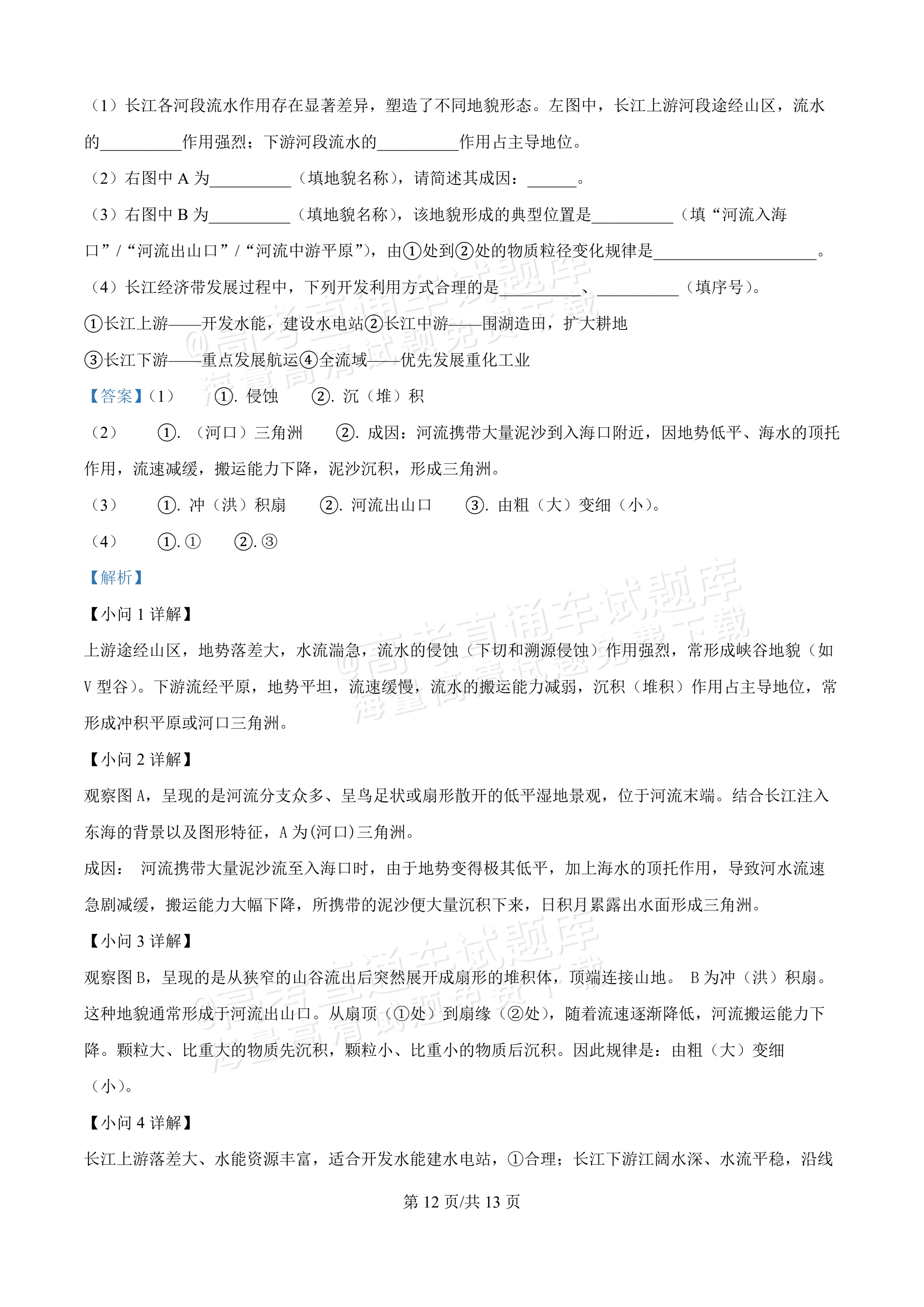 （1）长江各河段流水作用存在显著差异，塑造了不同地貌形态。左图中，长江上游河段途经山区，流水的____作用强烈；下游河段流水的____作用占主导地位。

（2）右图中A为____（填地貌名称），请简述其成因：____。

（3）右图中B为____（填地貌名称），该地貌形成的典型位置是____（填“河流入海口”/“河流出山口”/“河流中游平原”），由①处到②处的物质粒径变化规律是____。

（4）长江经济带发展过程中，下列开发利用方式合理的是____、____（填序号）。

①长江上游——开发水能，建设水电站②长江中游——围湖造田，扩大耕地

③长江下游——重点发展航运④全流域——优先发展重化工业

【答案】（1） ①.侵蚀 ②.沉（堆）积

（2） ①.（河口）三角洲 ②.成因：河流携带大量泥沙到入海口附近，因地势低平、海水的顶托作用，流速减缓，搬运能力下降，泥沙沉积，形成三角洲。

（3） ①.冲（洪）积扇 ②.河流出山口 ③.由粗（大）变细（小）。

（4） ①.① ②.③

【解析】

【小问1详解】

上游途经山区，地势落差大，水流湍急，流水的侵蚀（下切和溯源侵蚀）作用强烈，常形成峡谷地貌（如V型谷）。下游流经平原，地势平坦，流速缓慢，流水的搬运能力减弱，沉积（堆积）作用占主导地位，常形成冲积平原或河口三角洲。

【小问2详解】

观察图A，呈现的是河流分支众多、呈鸟足状或扇形散开的低平湿地景观，位于河流末端。结合长江注入东海的背景以及图形特征，A为(河口)三角洲。

成因： 河流携带大量泥沙流至入海口时，由于地势变得极其低平，加上海水的顶托作用，导致河水流速急剧减缓，搬运能力大幅下降，所携带的泥沙便大量沉积下来，日积月累露出水面形成三角洲。

【小问3详解】

观察图B，呈现的是从狭窄的山谷流出后突然展开成扇形的堆积体，顶端连接山地。 B为冲（洪）积扇。这种地貌通常形成于河流出山口。从扇顶（①处）到扇缘（②处），随着流速逐渐降低，河流搬运能力下降。颗粒大、比重大的物质先沉积，颗粒小、比重小的物质后沉积。因此规律是：由粗（大）变细（小）。

【小问4详解】

长江上游落差大、水能资源丰富，适合开发水能建水电站，①合理；长江下游江阔水深、水流平稳，沿线

第12页/共13页

@高考直通车试题库 海量高清试题免费下载